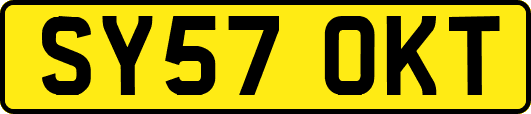 SY57 OKT